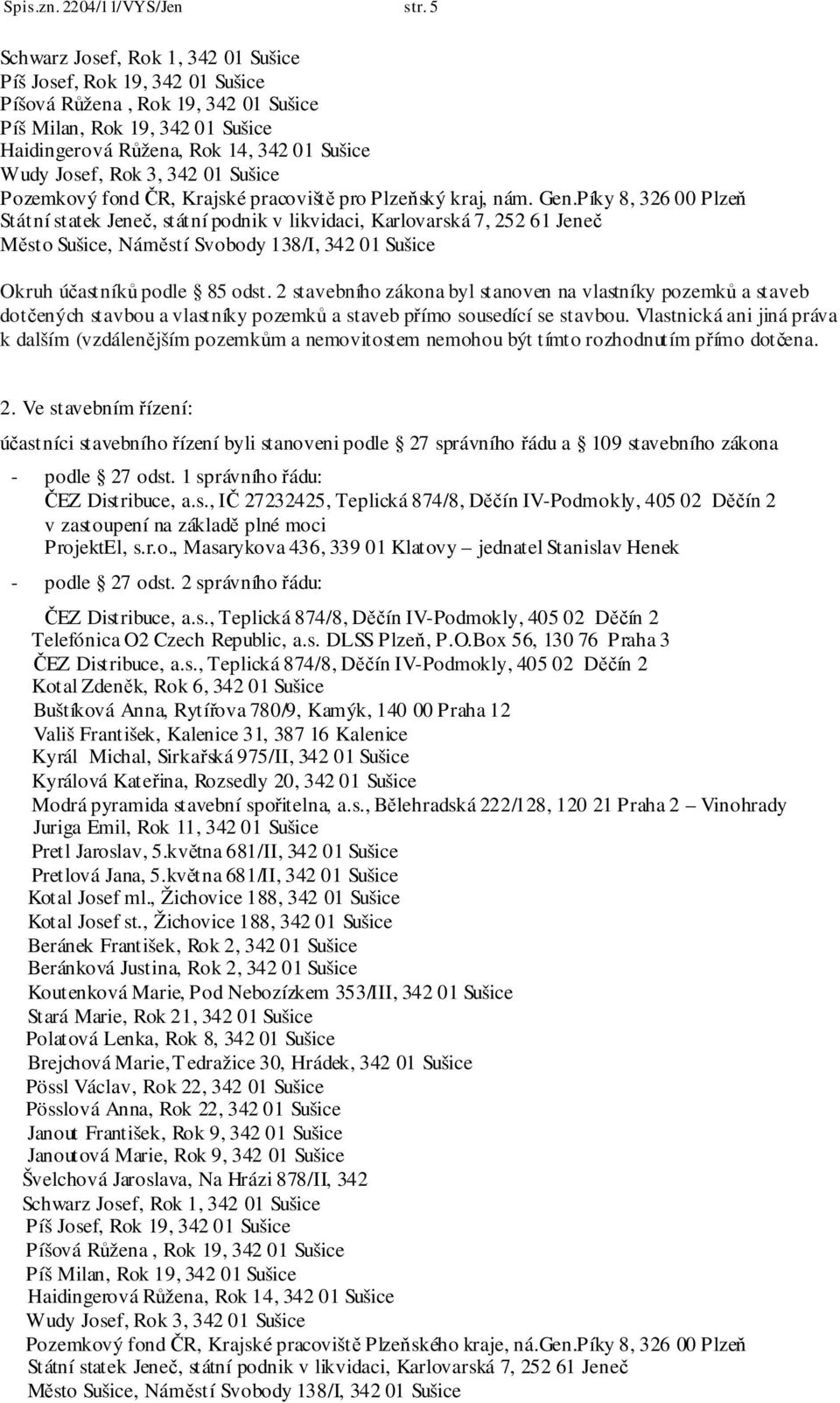 Spis.zn. 2204/11/VYS/Jen str. 5

Schwarz Josef, Rok 1, 342 01 Sušice
Píš Josef, Rok 19, 342 01 Sušice
Píšová Růžena , Rok 19, 342 01 Sušice
Píš Milan, Rok 19, 342 01 Sušice
Haidingerová Růžena, Rok 14, 342 01 Sušice
Wudy Josef, Rok 3, 342 01 Sušice
Pozemkový fond ČR, Krajské pracoviště pro Plzeňský kraj, nám. Gen.Píky 8, 326 00 Plzeň
Státní statek Jeneč, státní podnik v likvidaci, Karlovarská 7, 252 61 Jeneč
Město Sušice, Náměstí Svobody 138/I, 342 01 Sušice

Okruh účastníků podle 85 odst. 2 stavebního zákona byl stanoven na vlastníky pozemků a staveb dotčených stavbou a vlastníky pozemků a staveb přímo sousedící se stavbou. Vlastnická ani jiná práva k dalším (vzdálenějším pozemkům a nemovitostem nemohou být tímto rozhodnutím přímo dotčena.

2. Ve stavebním řízení:

účastníci stavebního řízení byli stanoveni podle 27 správního řádu a 109 stavebního zákona
- podle 27 odst. 1 správního řádu:
ČEZ Distribuce, a.s., IČ 27232425, Teplická 874/8, Děčín IV-Podmokly, 405 02 Děčín 2
v zastoupení na základě plné moci
ProjektEl, s.r.o., Masarykova 436, 339 01 Klatovy – jednatel Stanislav Henek
- podle 27 odst. 2 správního řádu:
ČEZ Distribuce, a.s., Teplická 874/8, Děčín IV-Podmokly, 405 02 Děčín 2
Telefónica O2 Czech Republic, a.s. DLSS Plzeň, P.O.Box 56, 130 76 Praha 3
ČEZ Distribuce, a.s., Teplická 874/8, Děčín IV-Podmokly, 405 02 Děčín 2
Kotal Zdeněk, Rok 6, 342 01 Sušice
Buštíková Anna, Rytířova 780/9, Kamýk, 140 00 Praha 12
Vališ František, Kalenice 31, 387 16 Kalenice
Kyrál Michal, Sirkařská 975/II, 342 01 Sušice
Kyrálová Kateřina, Rozsedly 20, 342 01 Sušice
Modrá pyramida stavební spořitelna, a.s., Bělehradská 222/128, 120 21 Praha 2 – Vinohrady
Juriga Emil, Rok 11, 342 01 Sušice
Pretl Jaroslav, 5.května 681/II, 342 01 Sušice
Pretlová Jana, 5.května 681/II, 342 01 Sušice
Kotal Josef ml., Žichovice 188, 342 01 Sušice
Kotal Josef st., Žichovice 188, 342 01 Sušice
Beránek František, Rok 2, 342 01 Sušice
Beránková Justina, Rok 2, 342 01 Sušice
Koutenková Marie, Pod Nebozízkem 353/III, 342 01 Sušice
Stará Marie, Rok 21, 342 01 Sušice
Polatová Lenka, Rok 8, 342 01 Sušice
Brejchová Marie, Tedražice 30, Hrádek, 342 01 Sušice
Pössl Václav, Rok 22, 342 01 Sušice
Pösslová Anna, Rok 22, 342 01 Sušice
Janout František, Rok 9, 342 01 Sušice
Janoutová Marie, Rok 9, 342 01 Sušice
Švelchová Jaroslava, Na Hrázi 878/II, 342
Schwarz Josef, Rok 1, 342 01 Sušice
Píš Josef, Rok 19, 342 01 Sušice
Píšová Růžena , Rok 19, 342 01 Sušice
Píš Milan, Rok 19, 342 01 Sušice
Haidingerová Růžena, Rok 14, 342 01 Sušice
Wudy Josef, Rok 3, 342 01 Sušice
Pozemkový fond ČR, Krajské pracoviště Plzeňského kraje, ná.Gen.Píky 8, 326 00 Plzeň
Státní statek Jeneč, státní podnik v likvidaci, Karlovarská 7, 252 61 Jeneč
Město Sušice, Náměstí Svobody 138/I, 342 01 Sušice